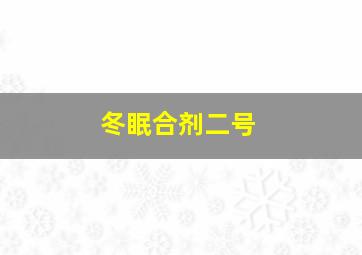 冬眠合剂二号